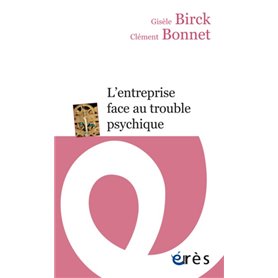 Gisèle Birck
Clément Bonnet

L'entreprise face au trouble psychique

érès